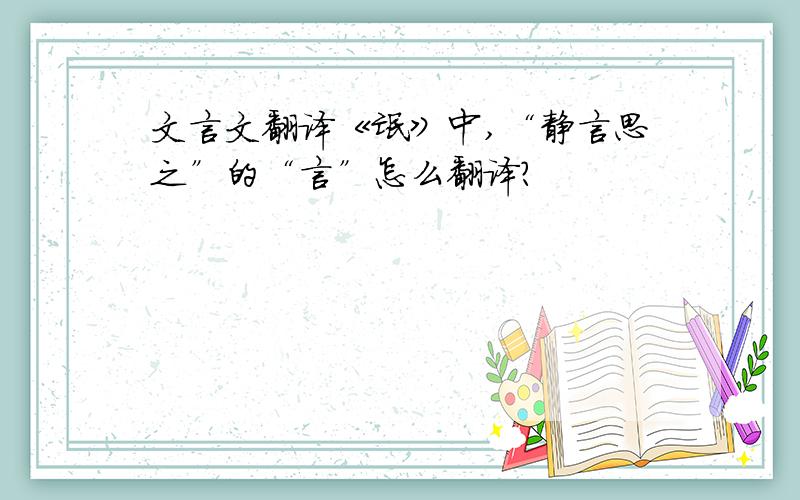 文言文翻译《氓》中，“静言思之”的“言”怎么翻译?